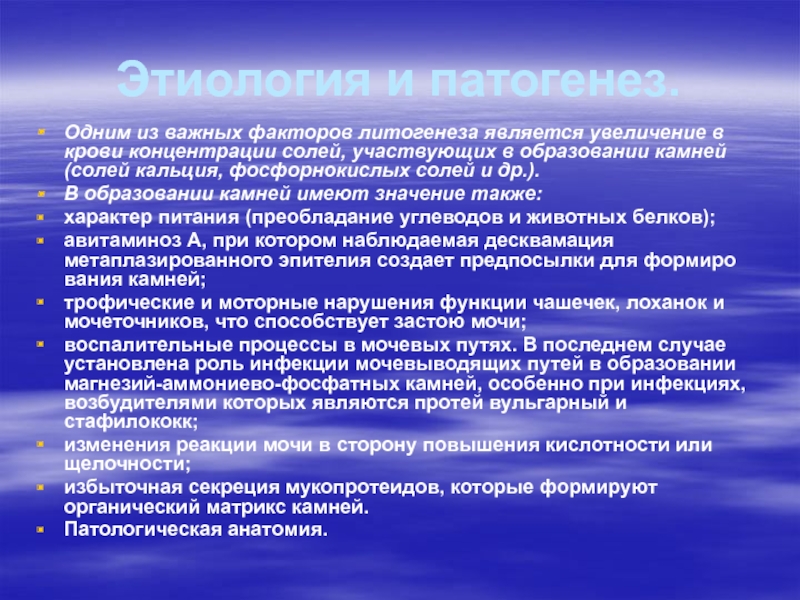 Этиология и патогенез.

Одним из важных факторов литогенеза является увеличение в крови концентрации солей, участвующих в образовании камней (солей кальция, фосфорнокислых солей и др.).

В образовании камней имеют значение также:

характер питания (преобладание углеводов и животных белков);

авитаминоз А, при котором наблюдаемая десквамация метаплазированного эпителия создает предпосылки для формиро вания камней;

трофические и моторные нарушения функции чашечек, лоханок и мочеточников, что способствует застою мочи;

воспалительные процессы в мочевых путях. В последнем случае установлена роль инфекции мочевыводящих путей в образовании магнезий-аммониево-фосфатных камней, особенно при инфекциях, возбудителями которых являются протей вульгарный и стафилококк;

изменения реакции мочи в сторону повышения кислотности или щелочности;

избыточная секреция мукопротеидов, которые формируют органический матрикс камней.

Патологическая анатомия.